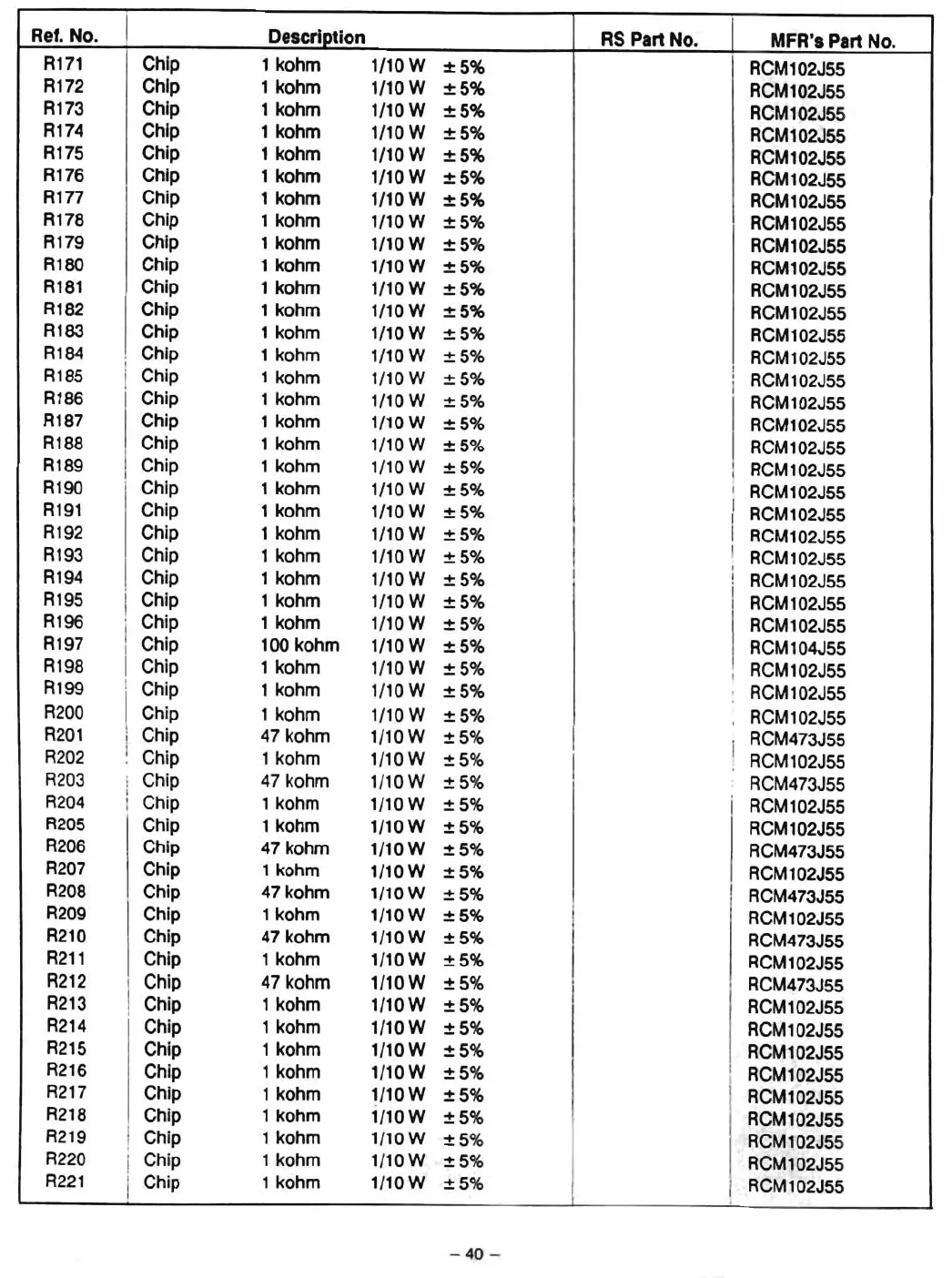 | Ref. No. | Description | RS Part No. | MFR's Part No. |
|---|---|---|---|
| R171 | Chip 1 kohm 1/10 W ± 5% | | RCM102J55 |
| R172 | Chip 1 kohm 1/10 W ± 5% | | RCM102J55 |
| R173 | Chip 1 kohm 1/10 W ± 5% | | RCM102J55 |
| R174 | Chip 1 kohm 1/10 W ± 5% | | RCM102J55 |
| R175 | Chip 1 kohm 1/10 W ± 5% | | RCM102J55 |
| R176 | Chip 1 kohm 1/10 W ± 5% | | RCM102J55 |
| R177 | Chip 1 kohm 1/10 W ± 5% | | RCM102J55 |
| R178 | Chip 1 kohm 1/10 W ± 5% | | RCM102J55 |
| R179 | Chip 1 kohm 1/10 W ± 5% | | RCM102J55 |
| R180 | Chip 1 kohm 1/10 W ± 5% | | RCM102J55 |
| R181 | Chip 1 kohm 1/10 W ± 5% | | RCM102J55 |
| R182 | Chip 1 kohm 1/10 W ± 5% | | RCM102J55 |
| R183 | Chip 1 kohm 1/10 W ± 5% | | RCM102J55 |
| R184 | Chip 1 kohm 1/10 W ± 5% | | RCM102J55 |
| R185 | Chip 1 kohm 1/10 W ± 5% | | RCM102J55 |
| R186 | Chip 1 kohm 1/10 W ± 5% | | RCM102J55 |
| R187 | Chip 1 kohm 1/10 W ± 5% | | RCM102J55 |
| R188 | Chip 1 kohm 1/10 W ± 5% | | RCM102J55 |
| R189 | Chip 1 kohm 1/10 W ± 5% | | RCM102J55 |
| R190 | Chip 1 kohm 1/10 W ± 5% | | RCM102J55 |
| R191 | Chip 1 kohm 1/10 W ± 5% | | RCM102J55 |
| R192 | Chip 1 kohm 1/10 W ± 5% | | RCM102J55 |
| R193 | Chip 1 kohm 1/10 W ± 5% | | RCM102J55 |
| R194 | Chip 1 kohm 1/10 W ± 5% | | RCM102J55 |
| R195 | Chip 1 kohm 1/10 W ± 5% | | RCM102J55 |
| R196 | Chip 1 kohm 1/10 W ± 5% | | RCM102J55 |
| R197 | Chip 100 kohm 1/10 W ± 5% | | RCM104J55 |
| R198 | Chip 1 kohm 1/10 W ± 5% | | RCM102J55 |
| R199 | Chip 1 kohm 1/10 W ± 5% | | RCM102J55 |
| R200 | Chip 1 kohm 1/10 W ± 5% | | RCM102J55 |
| R201 | Chip 47 kohm 1/10 W ± 5% | | RCM473J55 |
| R202 | Chip 1 kohm 1/10 W ± 5% | | RCM102J55 |
| R203 | Chip 47 kohm 1/10 W ± 5% | | RCM473J55 |
| R204 | Chip 1 kohm 1/10 W ± 5% | | RCM102J55 |
| R205 | Chip 1 kohm 1/10 W ± 5% | | RCM102J55 |
| R206 | Chip 47 kohm 1/10 W ± 5% | | RCM473J55 |
| R207 | Chip 1 kohm 1/10 W ± 5% | | RCM102J55 |
| R208 | Chip 47 kohm 1/10 W ± 5% | | RCM473J55 |
| R209 | Chip 1 kohm 1/10 W ± 5% | | RCM102J55 |
| R210 | Chip 47 kohm 1/10 W ± 5% | | RCM473J55 |
| R211 | Chip 1 kohm 1/10 W ± 5% | | RCM102J55 |
| R212 | Chip 47 kohm 1/10 W ± 5% | | RCM473J55 |
| R213 | Chip 1 kohm 1/10 W ± 5% | | RCM102J55 |
| R214 | Chip 1 kohm 1/10 W ± 5% | | RCM102J55 |
| R215 | Chip 1 kohm 1/10 W ± 5% | | RCM102J55 |
| R216 | Chip 1 kohm 1/10 W ± 5% | | RCM102J55 |
| R217 | Chip 1 kohm 1/10 W ± 5% | | RCM102J55 |
| R218 | Chip 1 kohm 1/10 W ± 5% | | RCM102J55 |
| R219 | Chip 1 kohm 1/10 W ± 5% | | RCM102J55 |
| R220 | Chip 1 kohm 1/10 W ± 5% | | RCM102J55 |
| R221 | Chip 1 kohm 1/10 W ± 5% | | RCM102J55 |

– 40 –